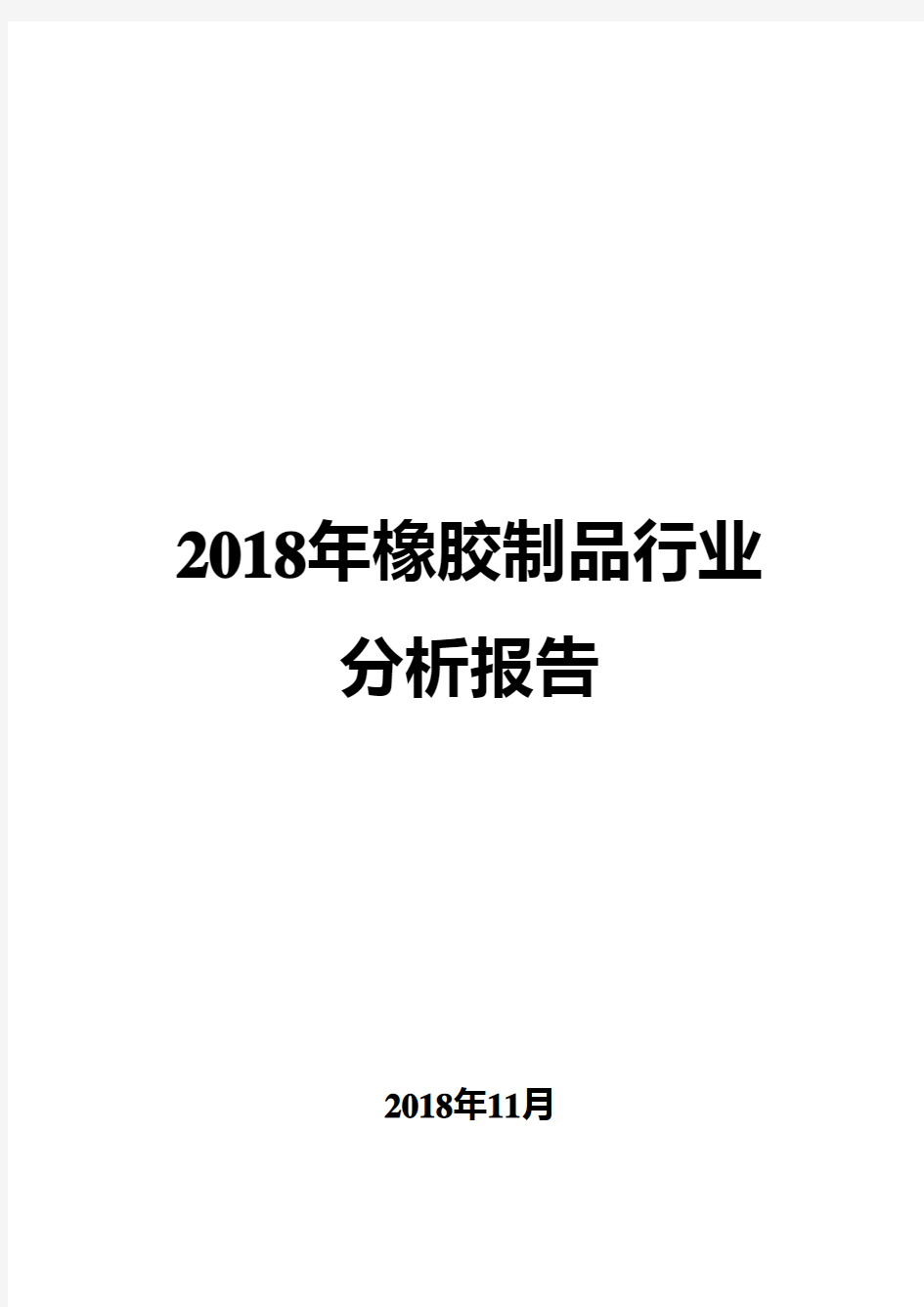 2018年橡胶制品行业分析报告

2018年11月